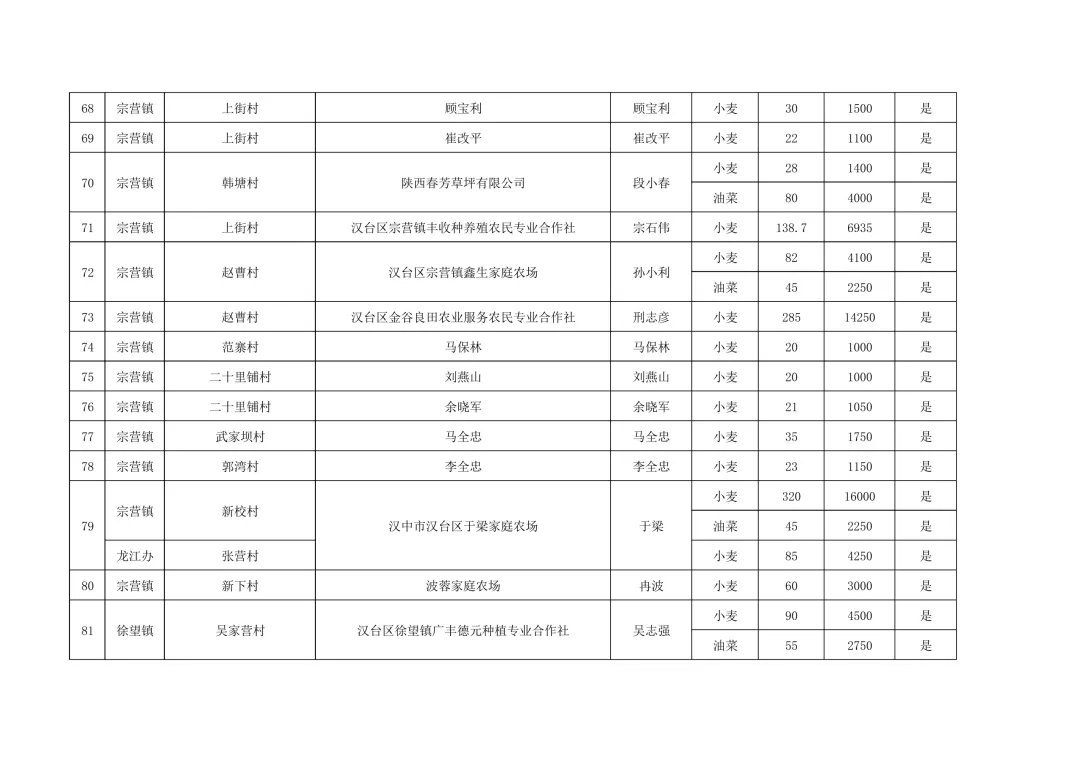 | 68 | 宗营镇 | 上街村 | 顾宝利 | 顾宝利 | 小麦 | 30 | 1500 | 是 |
|---|---|---|---|---|---|---|---|---|
| 69 | 宗营镇 | 上街村 | 崔改平 | 崔改平 | 小麦 | 22 | 1100 | 是 |
| 70 | 宗营镇 | 韩塘村 | 陕西春芳草坪有限公司 | 段小春 | 小麦 | 28 | 1400 | 是 |
| | | | | | 油菜 | 80 | 4000 | 是 |
| 71 | 宗营镇 | 上街村 | 汉台区宗营镇丰收种养殖农民专业合作社 | 宗石伟 | 小麦 | 138.7 | 6935 | 是 |
| 72 | 宗营镇 | 赵曹村 | 汉台区宗营镇鑫生家庭农场 | 孙小利 | 小麦 | 82 | 4100 | 是 |
| | | | | | 油菜 | 45 | 2250 | 是 |
| 73 | 宗营镇 | 赵曹村 | 汉台区金谷良田农业服务农民专业合作社 | 刑志彦 | 小麦 | 285 | 14250 | 是 |
| 74 | 宗营镇 | 范寨村 | 马保林 | 马保林 | 小麦 | 20 | 1000 | 是 |
| 75 | 宗营镇 | 二十里铺村 | 刘燕山 | 刘燕山 | 小麦 | 20 | 1000 | 是 |
| 76 | 宗营镇 | 二十里铺村 | 余晓军 | 余晓军 | 小麦 | 21 | 1050 | 是 |
| 77 | 宗营镇 | 武家坝村 | 马全忠 | 马全忠 | 小麦 | 35 | 1750 | 是 |
| 78 | 宗营镇 | 郭湾村 | 李全忠 | 李全忠 | 小麦 | 23 | 1150 | 是 |
| 79 | 宗营镇 | 新校村 | 汉中市汉台区于梁家庭农场 | 于梁 | 小麦 | 320 | 16000 | 是 |
| | | | | | 油菜 | 45 | 2250 | 是 |
| | 龙江办 | 张营村 | | | 小麦 | 85 | 4250 | 是 |
| 80 | 宗营镇 | 新下村 | 波蓉家庭农场 | 冉波 | 小麦 | 60 | 3000 | 是 |
| 81 | 徐望镇 | 吴家营村 | 汉台区徐望镇广丰德元种植专业合作社 | 吴志强 | 小麦 | 90 | 4500 | 是 |
| | | | | | 油菜 | 55 | 2750 | 是 |